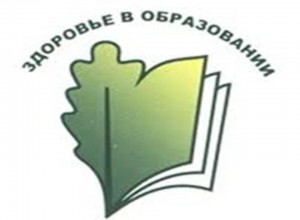 ЗДОРОВЬЕ В ОБРАЗОВАНИИ